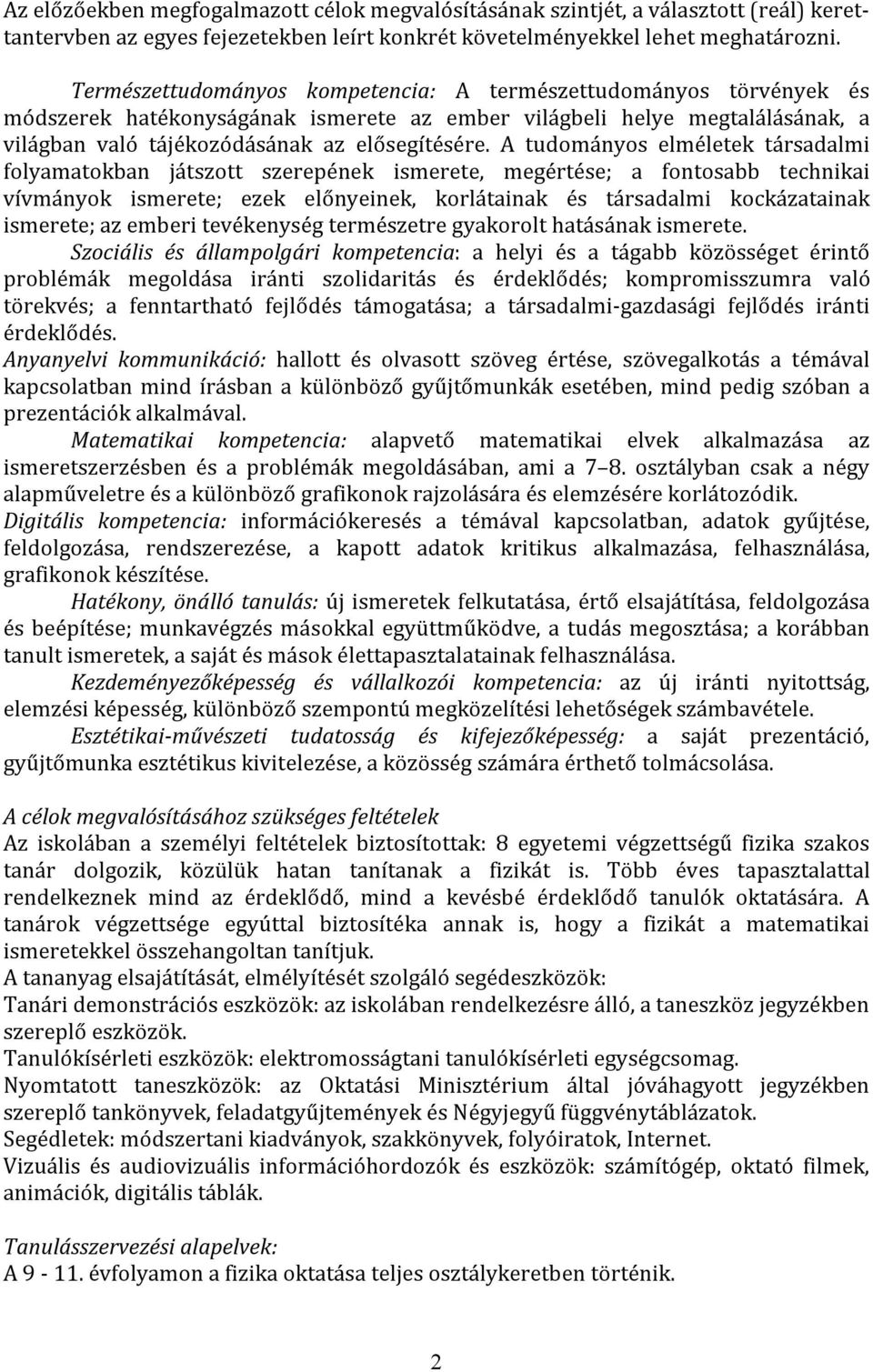 Az előzőekben megfogalmazott célok megvalósításának szintjét, a választott (reál) kerettantervben az egyes fejezetekben leírt konkrét követelményekkel lehet meghatározni.

Természettudományos kompetencia: A természettudományos törvények és módszerek hatékonyságának ismerete az ember világbeli helye megtalálásának, a világban való tájékozódásának az elősegítésére. A tudományos elméletek társadalmi folyamatokban játszott szerepének ismerete, megértése; a fontosabb technikai vívmányok ismerete; ezek előnyeinek, korlátainak és társadalmi kockázatainak ismerete; az emberi tevékenység természetre gyakorolt hatásának ismerete.

Szociális és állampolgári kompetencia: a helyi és a tágabb közösséget érintő problémák megoldása iránti szolidaritás és érdeklődés; kompromisszumra való törekvés; a fenntartható fejlődés támogatása; a társadalmi-gazdasági fejlődés iránti érdeklődés.

Anyanyelvi kommunikáció: hallott és olvasott szöveg értése, szövegalkotás a témával kapcsolatban mind írásban a különböző gyűjtőmunkák esetében, mind pedig szóban a prezentációk alkalmával.

Matematikai kompetencia: alapvető matematikai elvek alkalmazása az ismeretszerzésben és a problémák megoldásában, ami a 7–8. osztályban csak a négy alapműveletre és a különböző grafikonok rajzolására és elemzésére korlátozódik.

Digitális kompetencia: információkeresés a témával kapcsolatban, adatok gyűjtése, feldolgozása, rendszerezése, a kapott adatok kritikus alkalmazása, felhasználása, grafikonok készítése.

Hatékony, önálló tanulás: új ismeretek felkutatása, értő elsajátítása, feldolgozása és beépítése; munkavégzés másokkal együttműködve, a tudás megosztása; a korábban tanult ismeretek, a saját és mások élettapasztalatainak felhasználása.

Kezdeményezőképesség és vállalkozói kompetencia: az új iránti nyitottság, elemzési képesség, különböző szempontú megközelítési lehetőségek számbavétele.

Esztétikai-művészeti tudatosság és kifejezőképesség: a saját prezentáció, gyűjtőmunka esztétikus kivitelezése, a közösség számára érthető tolmácsolása.

A célok megvalósításához szükséges feltételek
Az iskolában a személyi feltételek biztosítottak: 8 egyetemi végzettségű fizika szakos tanár dolgozik, közülük hatan tanítanak a fizikát is. Több éves tapasztalattal rendelkeznek mind az érdeklődő, mind a kevésbé érdeklődő tanulók oktatására. A tanárok végzettsége egyúttal biztosítéka annak is, hogy a fizikát a matematikai ismeretekkel összehangoltan tanítjuk.
A tananyag elsajátítását, elmélyítését szolgáló segédeszközök:
Tanári demonstrációs eszközök: az iskolában rendelkezésre álló, a taneszköz jegyzékben szereplő eszközök.
Tanulókísérleti eszközök: elektromosságtani tanulókísérleti egységcsomag.
Nyomtatott taneszközök: az Oktatási Minisztérium által jóváhagyott jegyzékben szereplő tankönyvek, feladatgyűjtemények és Négyjegyű függvénytáblázatok.
Segédletek: módszertani kiadványok, szakkönyvek, folyóiratok, Internet.
Vizuális és audiovizuális információhordozók és eszközök: számítógép, oktató filmek, animációk, digitális táblák.

Tanulásszervezési alapelvek:
A 9 - 11. évfolyamon a fizika oktatása teljes osztálykeretben történik.

2